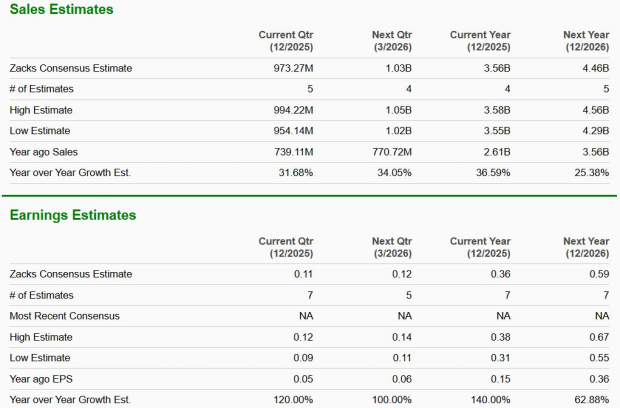 Sales Estimates

| | Current Qtr (12/2025) | Next Qtr (3/2026) | Current Year (12/2025) | Next Year (12/2026) |
|---|---|---|---|---|
| Zacks Consensus Estimate | 973.27M | 1.03B | 3.56B | 4.46B |
| # of Estimates | 5 | 4 | 4 | 5 |
| High Estimate | 994.22M | 1.05B | 3.58B | 4.56B |
| Low Estimate | 954.14M | 1.02B | 3.55B | 4.29B |
| Year ago Sales | 739.11M | 770.72M | 2.61B | 3.56B |
| Year over Year Growth Est. | 31.68% | 34.05% | 36.59% | 25.38% |

Earnings Estimates

| | Current Qtr (12/2025) | Next Qtr (3/2026) | Current Year (12/2025) | Next Year (12/2026) |
|---|---|---|---|---|
| Zacks Consensus Estimate | 0.11 | 0.12 | 0.36 | 0.59 |
| # of Estimates | 7 | 5 | 7 | 7 |
| Most Recent Consensus | NA | NA | NA | NA |
| High Estimate | 0.12 | 0.14 | 0.38 | 0.67 |
| Low Estimate | 0.09 | 0.11 | 0.31 | 0.55 |
| Year ago EPS | 0.05 | 0.06 | 0.15 | 0.36 |
| Year over Year Growth Est. | 120.00% | 100.00% | 140.00% | 62.88% |